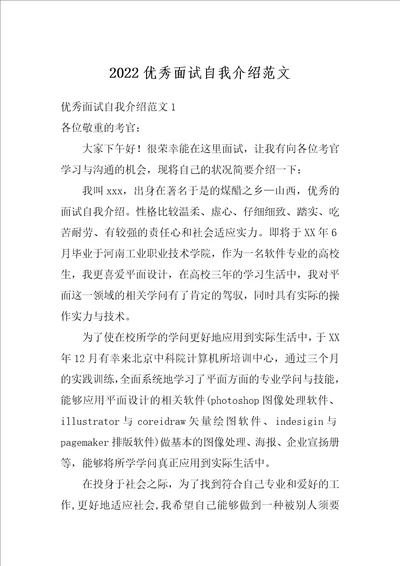 2022优秀面试自我介绍范文

优秀面试自我介绍范文1

各位敬重的考官：

大家下午好！很荣幸能在这里面试，让我有向各位考官学习与沟通的机会，现将自己的状况简要介绍一下：

我叫xxx，出身在著名于是的煤醋之乡—山西，优秀的面试自我介绍。性格比较温柔、虚心、仔细细致、踏实、吃苦耐劳、有较强的责任心和社会适应实力。即将于XX年6月毕业于河南工业职业技术学院，作为一名软件专业的高校生，我更喜爱平面设计，在高校三年的学习生活中，我对平面这一领域的相关学问有了肯定的驾驭，同时具有实际的操作实力与技术。

为了使在校所学的学问更好地应用到实际生活中，于XX年12月有幸来北京中科院计算机所培训中心，通过三个月的实践训练，全面系统地学习了平面方面的专业学问与技能，能够应用平面设计的相关软件(photoshop图像处理软件、illustrator与coreidraw矢量绘图软件、indesigin与pagemaker排版软件)做基本的图像处理、海报、企业宣扬册等，能够将所学学问真正应用到实际生活中。

在投身于社会之际，为了找到符合自己专业和爱好的工作，更好地适应社会，我希望自己能够做到一种被别人须要